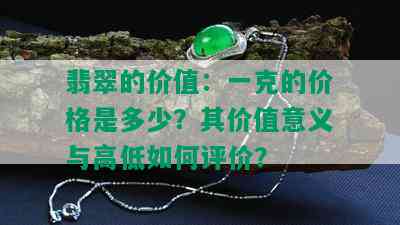 翡翠的价值：一克的价格是多少？其价值意义与高低如何评价？